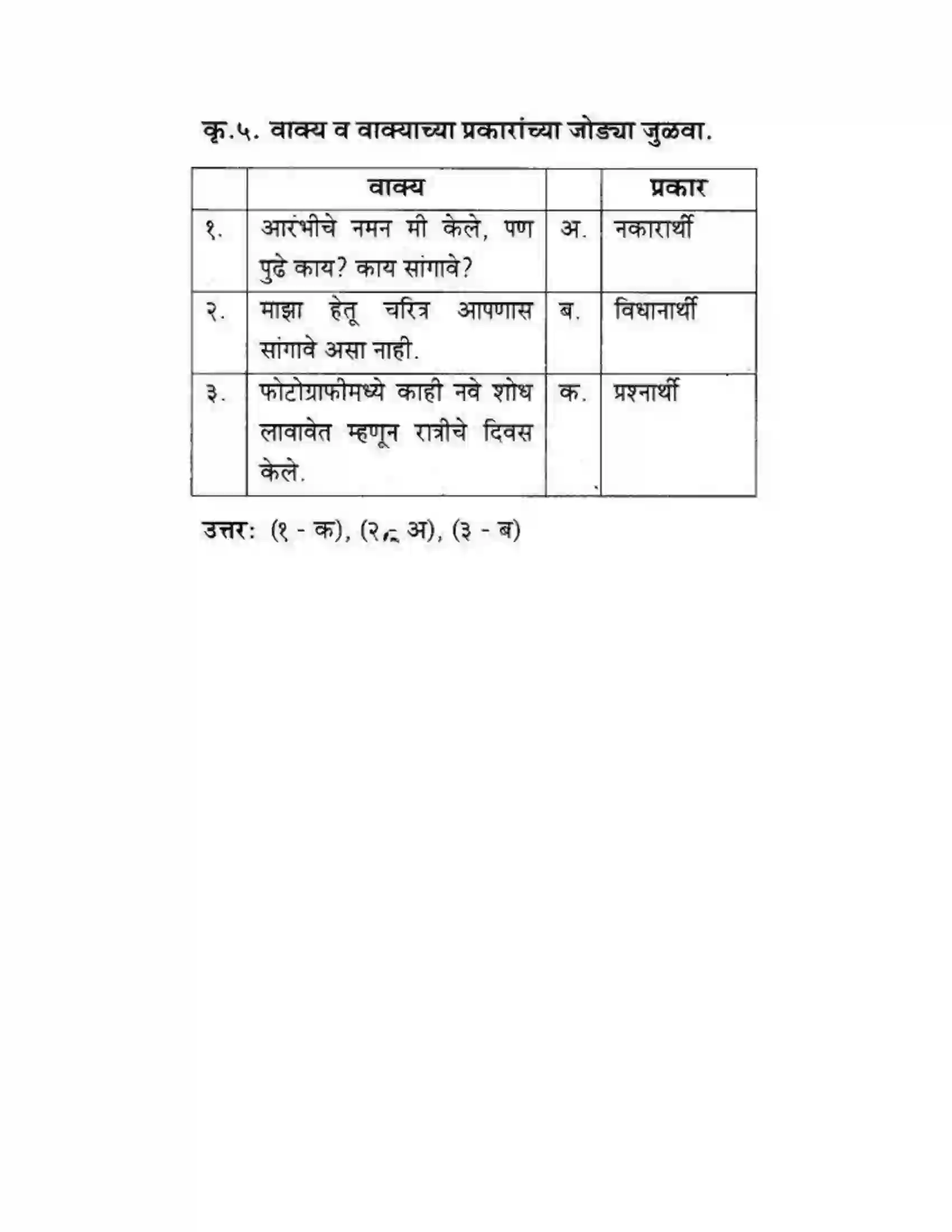 कृ.५. वाक्य व वाक्याच्या प्रकारांच्या जोड्या जुळवा.

|  | वाक्य |  | प्रकार |
|---|---|---|---|
| १. | आरंभीचे नमन मी केले, पण पुढे काय? काय सांगावे? | अ. | नकारार्थी |
| २. | माझा हेतू चरित्र आपणास सांगावे असा नाही. | ब. | विधानार्थी |
| ३. | फोटोग्राफीमध्ये काही नवे शोध लावावेत म्हणून रात्रीचे दिवस केले. | क. | प्रश्नार्थी |

उत्तर: (१ - क), (२ - अ), (३ - ब)